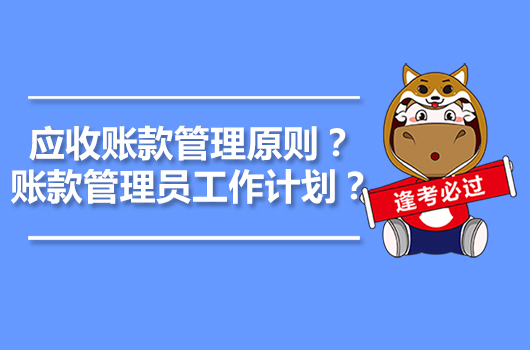 应收账款管理原则？
账款管理员工作计划？

逢考必过